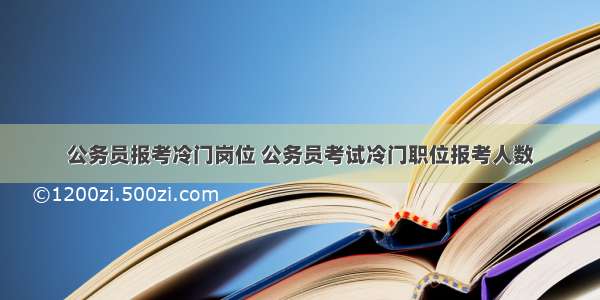 公务员报考冷门岗位 公务员考试冷门职位报考人数

©1200zi.500zi.com